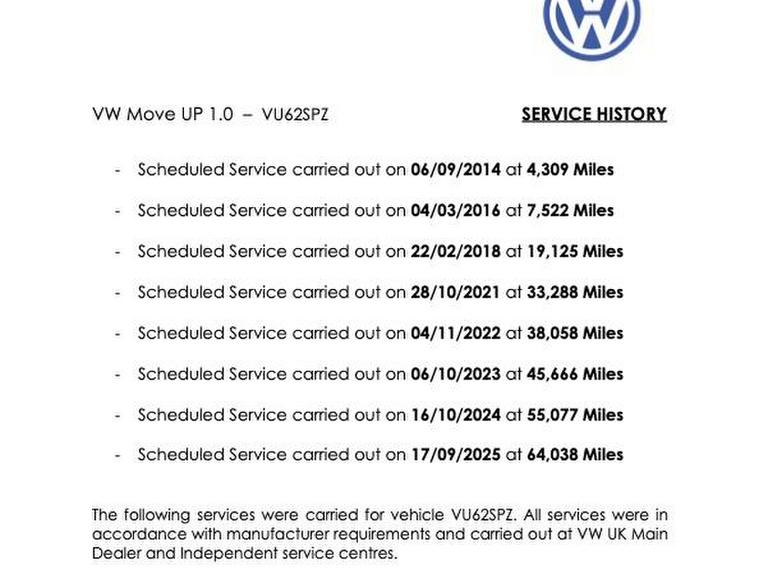 VW Move UP 1.0 – VU62SPZ

SERVICE HISTORY

- Scheduled Service carried out on 06/09/2014 at 4,309 Miles

- Scheduled Service carried out on 04/03/2016 at 7,522 Miles

- Scheduled Service carried out on 22/02/2018 at 19,125 Miles

- Scheduled Service carried out on 28/10/2021 at 33,288 Miles

- Scheduled Service carried out on 04/11/2022 at 38,058 Miles

- Scheduled Service carried out on 06/10/2023 at 45,666 Miles

- Scheduled Service carried out on 16/10/2024 at 55,077 Miles

- Scheduled Service carried out on 17/09/2025 at 64,038 Miles

The following services were carried for vehicle VU62SPZ. All services were in accordance with manufacturer requirements and carried out at VW UK Main Dealer and Independent service centres.